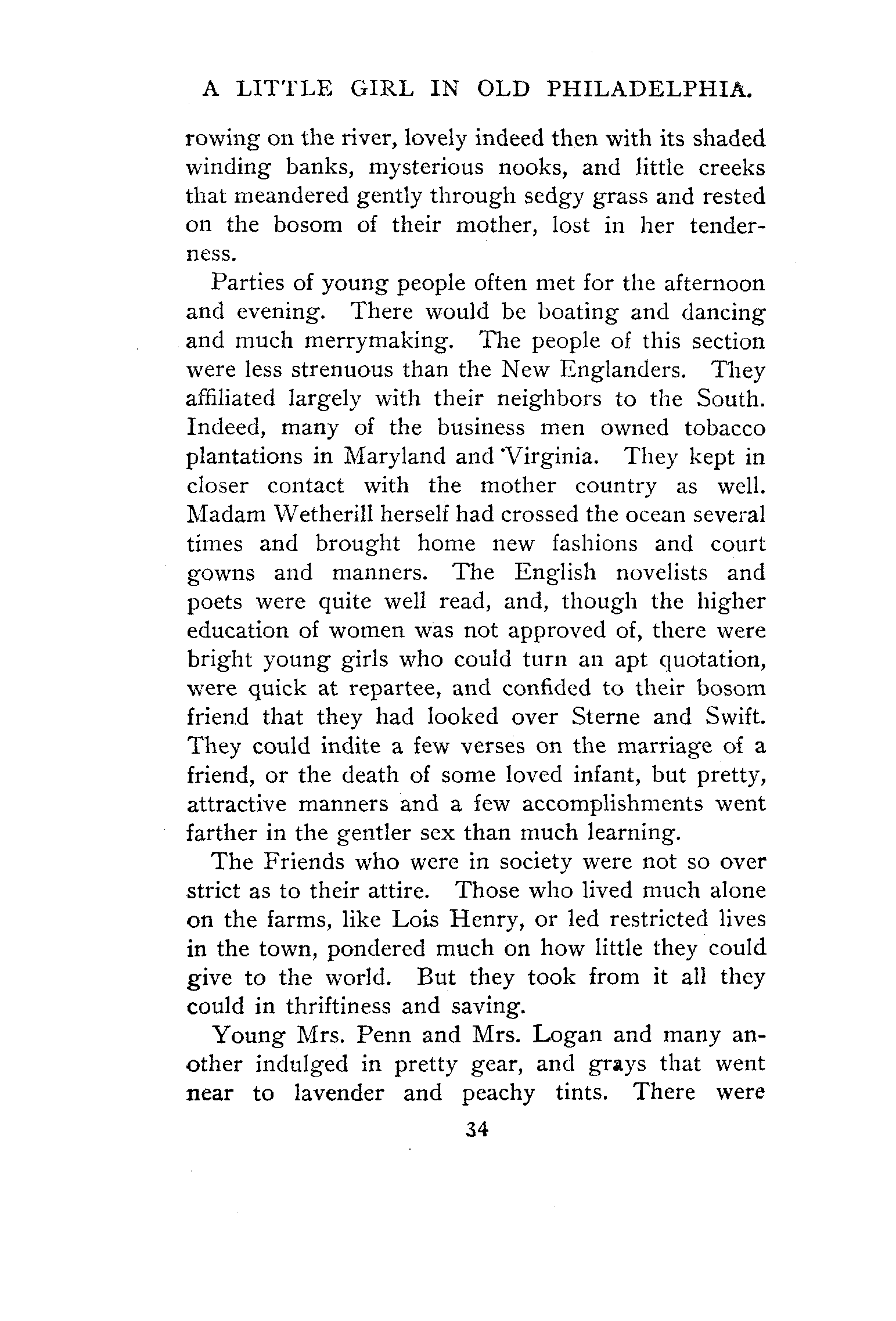 A LITTLE GIRL IN OLD PHILADELPHIA.

rowing on the river, lovely indeed then with its shaded winding banks, mysterious nooks, and little creeks that meandered gently through sedgy grass and rested on the bosom of their mother, lost in her tenderness.

Parties of young people often met for the afternoon and evening. There would be boating and dancing and much merrymaking. The people of this section were less strenuous than the New Englanders. They affiliated largely with their neighbors to the South. Indeed, many of the business men owned tobacco plantations in Maryland and Virginia. They kept in closer contact with the mother country as well. Madam Wetherill herself had crossed the ocean several times and brought home new fashions and court gowns and manners. The English novelists and poets were quite well read, and, though the higher education of women was not approved of, there were bright young girls who could turn an apt quotation, were quick at repartee, and confided to their bosom friend that they had looked over Sterne and Swift. They could indite a few verses on the marriage of a friend, or the death of some loved infant, but pretty, attractive manners and a few accomplishments went farther in the gentler sex than much learning.

The Friends who were in society were not so over strict as to their attire. Those who lived much alone on the farms, like Lois Henry, or led restricted lives in the town, pondered much on how little they could give to the world. But they took from it all they could in thriftiness and saving.

Young Mrs. Penn and Mrs. Logan and many another indulged in pretty gear, and grays that went near to lavender and peachy tints. There were

34